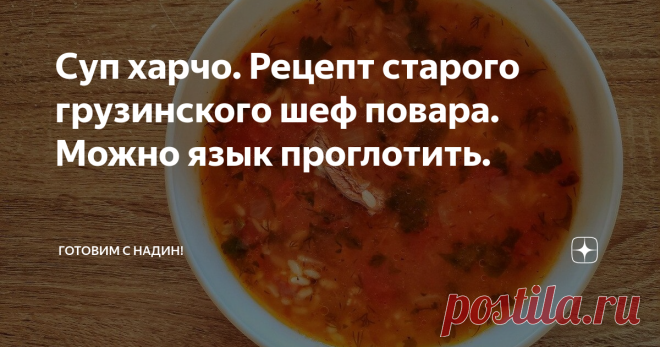 Суп харчо. Рецепт старого грузинского шеф повара. Можно язык проглотить.

ГОТОВИМ С НАДИН!

postila.ru